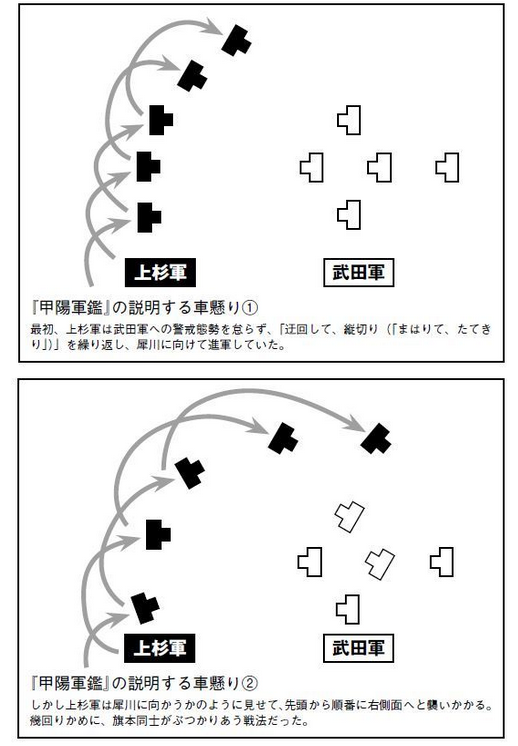 上杉軍

武田軍

『甲陽軍鑑』の説明する車懸り①

最初、上杉軍は武田軍への警戒態勢を怠らず、「迂回して、縦切り（「まはりて、たてきり」）」を繰り返し、犀川に向けて進軍していた。

上杉軍

武田軍

『甲陽軍鑑』の説明する車懸り②

しかし上杉軍は犀川に向かうかのように見せて、先頭から順番に右側面へと襲いかかる。幾回りかめに、旗本同士がぶつかりあう戦法だった。